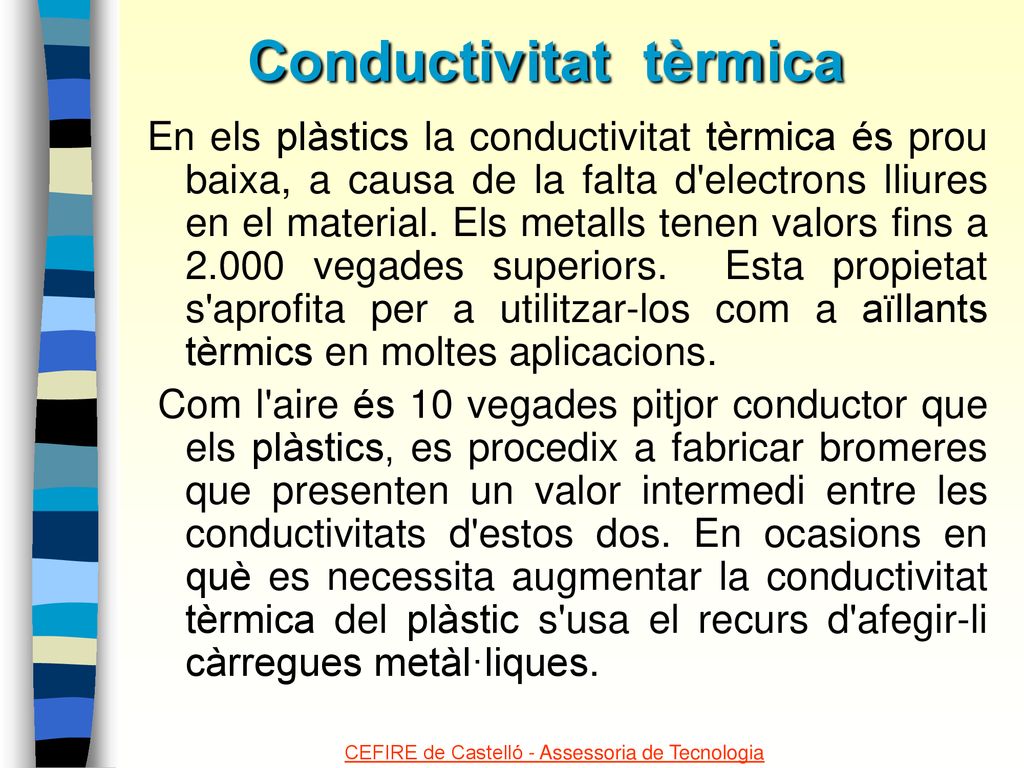 Conductivitat tèrmica

En els plàstics la conductivitat tèrmica és prou baixa, a causa de la falta d'electrons lliures en el material. Els metalls tenen valors fins a 2.000 vegades superiors. Esta propietat s'aprofita per a utilitzar-los com a aïllants tèrmics en moltes aplicacions.

Com l'aire és 10 vegades pitjor conductor que els plàstics, es procedix a fabricar bromeres que presenten un valor intermedi entre les conductivitats d'estos dos. En ocasions en què es necessita augmentar la conductivitat tèrmica del plàstic s'usa el recurs d'afegir-li càrregues metàl·liques.

CEFIRE de Castelló - Assessoria de Tecnologia